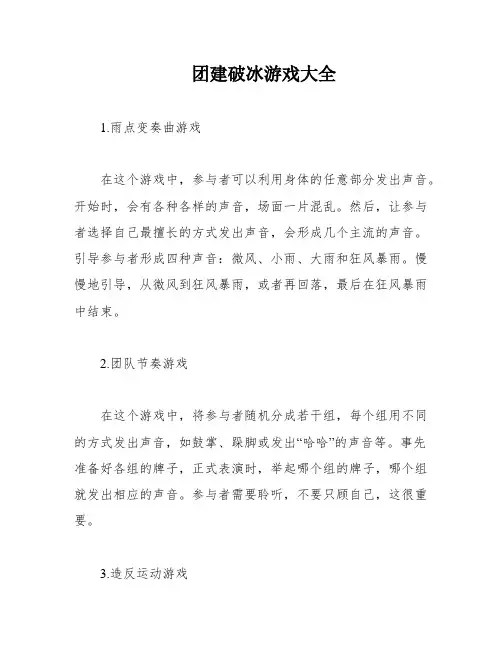 团建破冰游戏大全

1.雨点变奏曲游戏

在这个游戏中，参与者可以利用身体的任意部分发出声音。开始时，会有各种各样的声音，场面一片混乱。然后，让参与者选择自己最擅长的方式发出声音，会形成几个主流的声音。引导参与者形成四种声音：微风、小雨、大雨和狂风暴雨。慢慢地引导，从微风到狂风暴雨，或者再回落，最后在狂风暴雨中结束。

2.团队节奏游戏

在这个游戏中，将参与者随机分成若干组，每个组用不同的方式发出声音，如鼓掌、跺脚或发出“哈哈”的声音等。事先准备好各组的牌子，正式表演时，举起哪个组的牌子，哪个组就发出相应的声音。参与者需要聆听，不要只顾自己，这很重要。

3.造反运动游戏